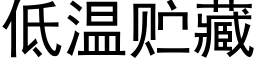 低温贮藏